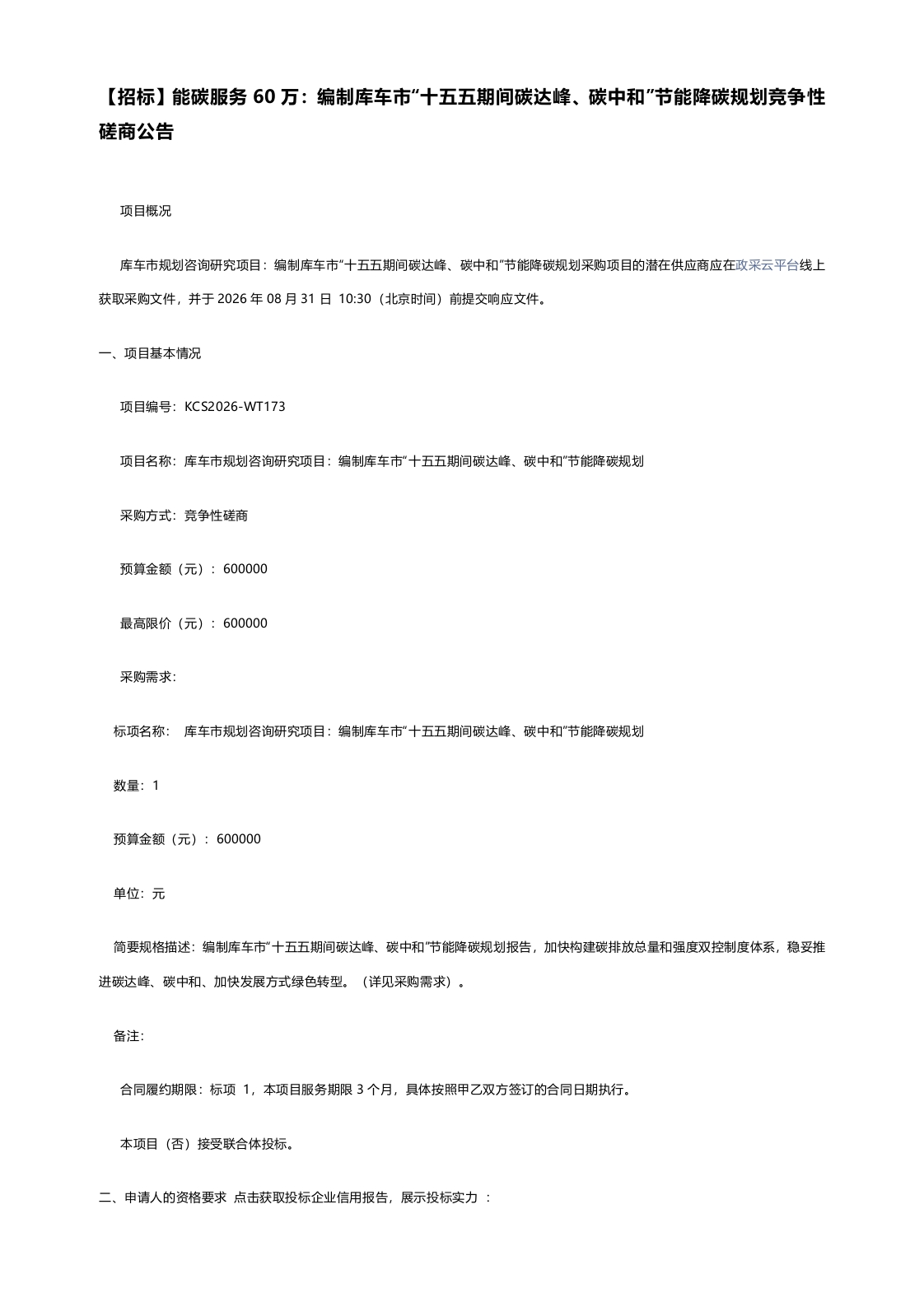 【招标】能碳服务 60 万：编制库车市“十五五期间碳达峰、碳中和”节能降碳规划竞争性磋商公告

项目概况

库车市规划咨询研究项目：编制库车市“十五五期间碳达峰、碳中和”节能降碳规划采购项目的潜在供应商应在政采云平台线上获取采购文件，并于 2026 年 08 月 31 日 10:30（北京时间）前提交响应文件。

一、项目基本情况

项目编号：KCS2026-WT173

项目名称：库车市规划咨询研究项目：编制库车市“十五五期间碳达峰、碳中和”节能降碳规划

采购方式：竞争性磋商

预算金额（元）：600000

最高限价（元）：600000

采购需求：

标项名称： 库车市规划咨询研究项目：编制库车市“十五五期间碳达峰、碳中和”节能降碳规划

数量：1

预算金额（元）：600000

单位：元

简要规格描述：编制库车市“十五五期间碳达峰、碳中和”节能降碳规划报告，加快构建碳排放总量和强度双控制度体系，稳妥推进碳达峰、碳中和、加快发展方式绿色转型。（详见采购需求）。

备注：

合同履约期限：标项 1，本项目服务期限 3 个月，具体按照甲乙双方签订的合同日期执行。

本项目（否）接受联合体投标。

二、申请人的资格要求 点击获取投标企业信用报告，展示投标实力 ：